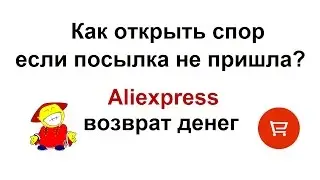 Как открыть спор если посылка не пришла?

Aliexpress
возврат денег